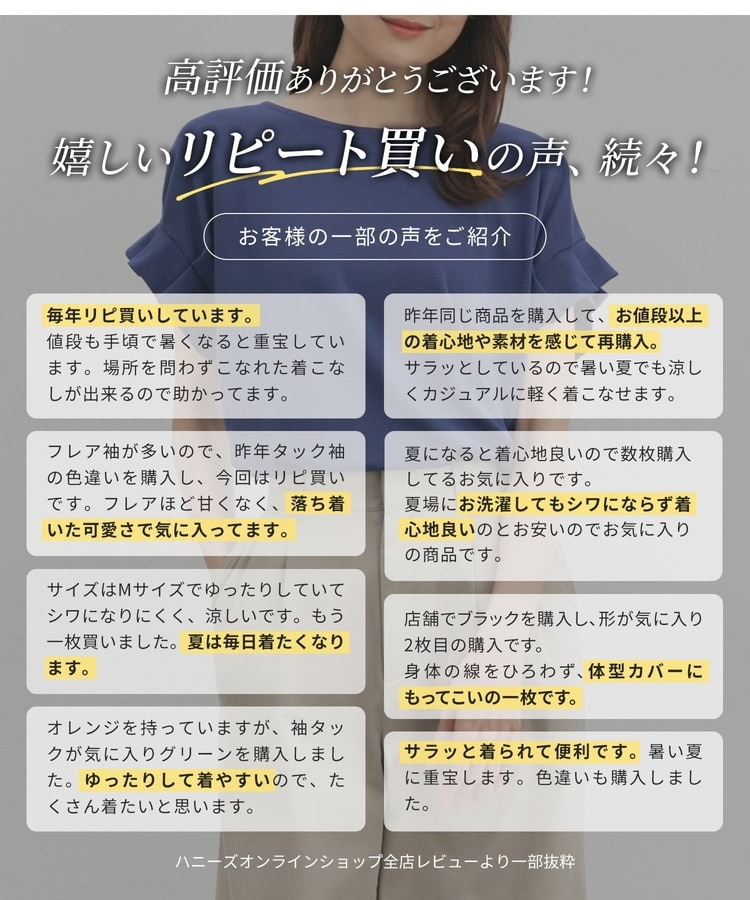 高評価ありがとうございます！

嬉しいリピート買いの声、続々！

お客様の一部の声をご紹介

毎年リピ買いしています。値段も手頃で暑くなると重宝しています。場所を問わずこなれた着こなしが出来るので助かってます。

フレア袖が多いので、昨年タック袖の色違いを購入し、今回はリピ買いです。フレアほど甘くなく、落ち着いた可愛さで気に入ってます。

サイズはMサイズでゆったりしていてシワになりにくく、涼しいです。もう一枚買いました。夏は毎日着たくなります。

オレンジを持っていますが、袖タックが気に入りグリーンを購入しました。ゆったりして着やすいので、たくさん着たいと思います。

昨年同じ商品を購入して、お値段以上の着心地や素材を感じて再購入。サラッとしているので暑い夏でも涼しくカジュアルに軽く着こなせます。

夏になると着心地良いので数枚購入してるお気に入りです。夏場にお洗濯してもシワにならず着心地良いのとお安いのでお気に入りの商品です。

店舗でブラックを購入し、形が気に入り2枚目の購入です。身体の線をひろわず、体型カバーにもってこいの一枚です。

サラッと着られて便利です。暑い夏に重宝します。色違いも購入しました。

ハニーズオンラインショップ全店レビューより一部抜粋